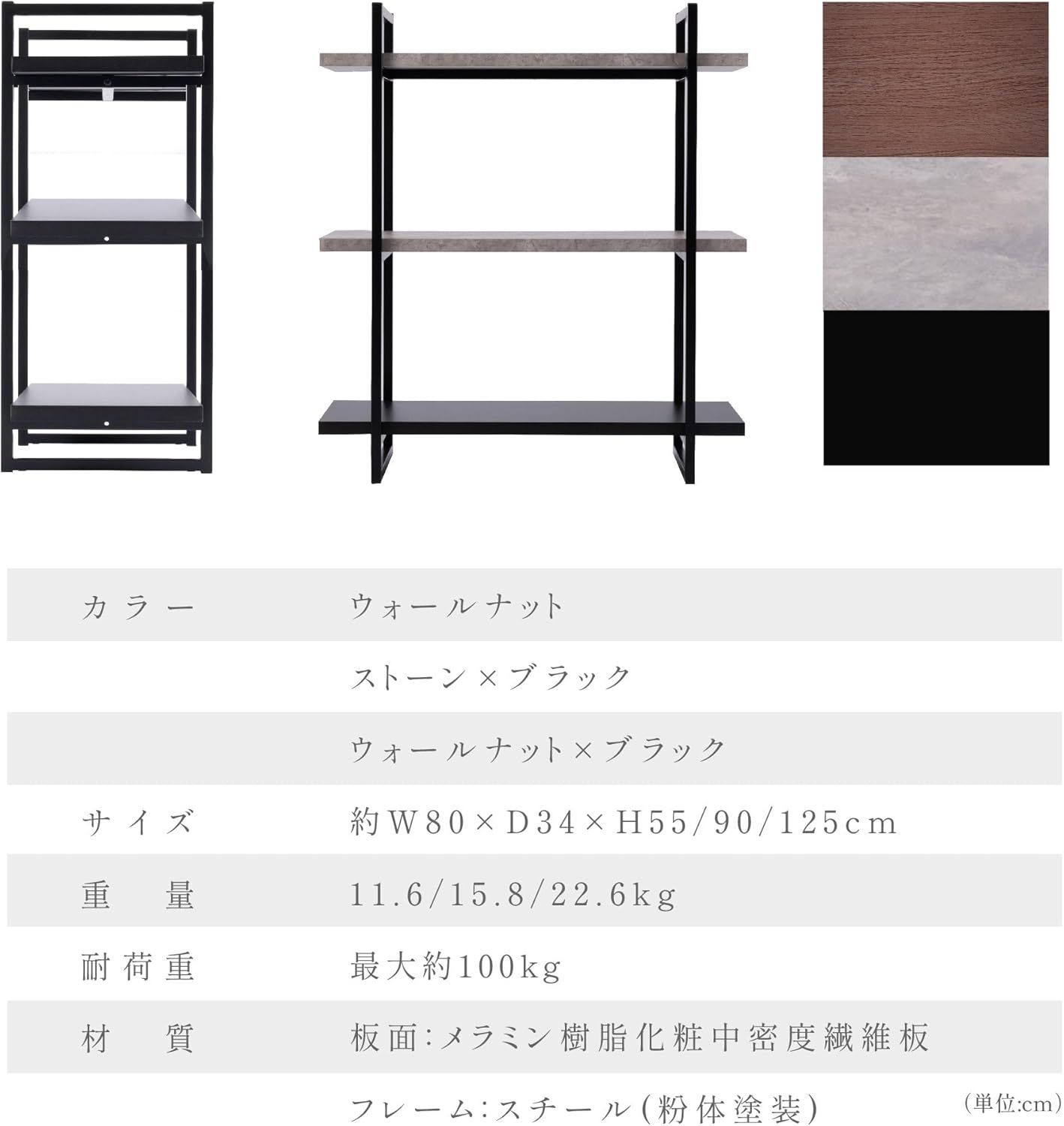 カラー ウォールナット

ストーン×ブラック

ウォールナット×ブラック

サイズ 約W80×D34×H55/90/125cm

重量 11.6/15.8/22.6kg

耐荷重 最大約100kg

材質 板面:メラミン樹脂化粧中密度繊維板

フレーム:スチール(粉体塗装)

(単位:cm)